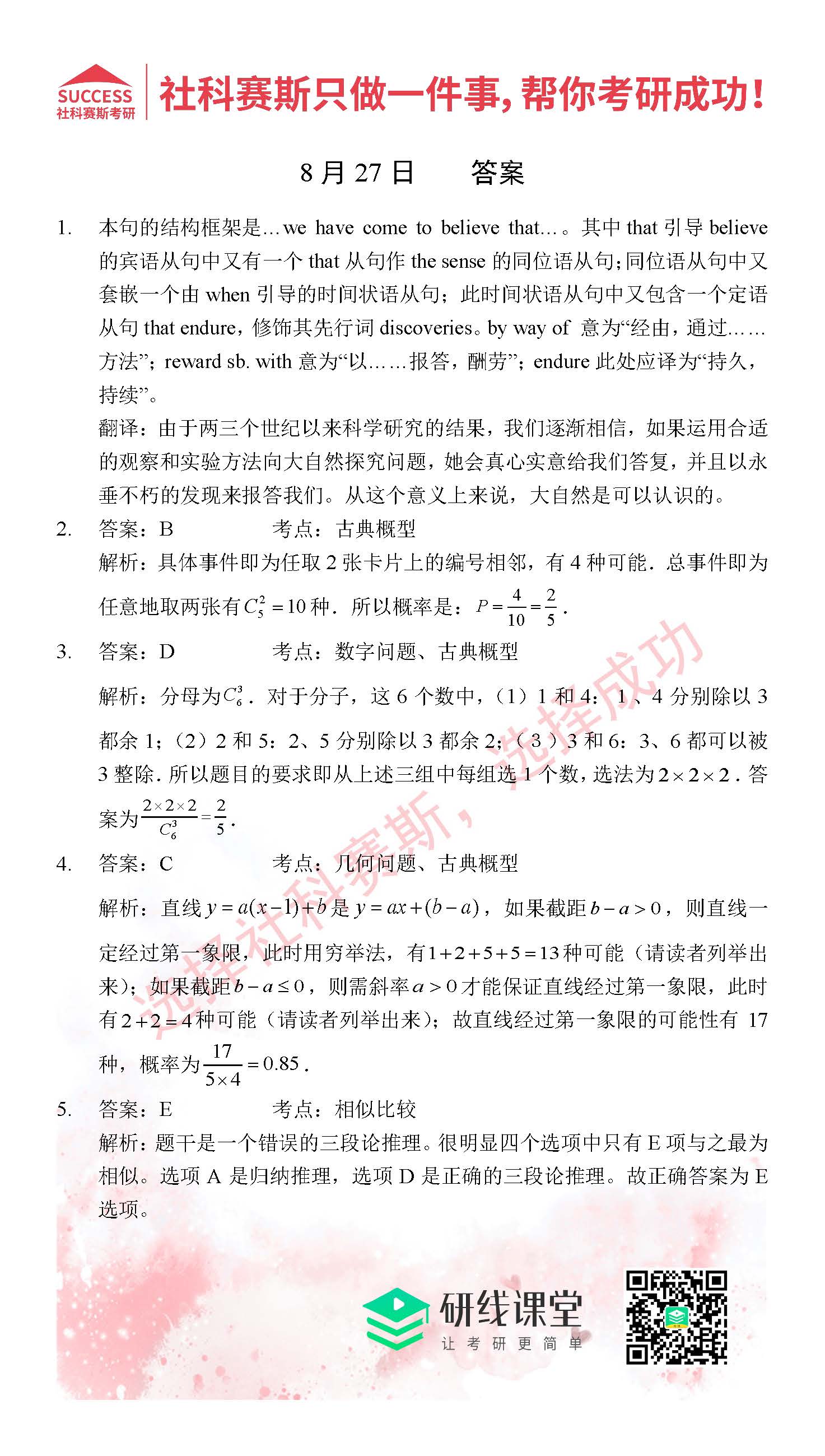 SUCCESS
社科赛斯考研

社科赛斯只做一件事，帮你考研成功！

8 月 27 日　　答案

1. 本句的结构框架是…we have come to believe that…。其中 that 引导 believe 的宾语从句中又有一个 that 从句作 the sense 的同位语从句；同位语从句中又套嵌一个由 when 引导的时间状语从句；此时间状语从句中又包含一个定语从句 that endure，修饰其先行词 discoveries。by way of 意为“经由，通过……方法”；reward sb. with 意为“以……报答，酬劳”；endure 此处应译为“持久，持续”。

翻译：由于两三个世纪以来科学研究的结果，我们逐渐相信，如果运用合适的观察和实验方法向大自然探究问题，她会真心实意给我们答复，并且以永垂不朽的发现来报答我们。从这个意义上来说，大自然是可以认识的。

2. 答案：B　　考点：古典概型

解析：具体事件即为任取 2 张卡片上的编号相邻，有 4 种可能．总事件即为任意地取两张有 $C_5^2=10$ 种．所以概率是：$P=\frac{4}{10}=\frac{2}{5}$．

3. 答案：D　　考点：数字问题、古典概型

解析：分母为 $C_6^3$．对于分子，这 6 个数中，（1）1 和 4：1、4 分别除以 3 都余 1；（2）2 和 5：2、5 分别除以 3 都余 2；（3）3 和 6：3、6 都可以被 3 整除．所以题目的要求即从上述三组中每组选 1 个数，选法为 $2\times2\times2$．答案为 $\frac{2\times2\times2}{C_6^3}=\frac{2}{5}$．

4. 答案：C　　考点：几何问题、古典概型

解析：直线 $y=a(x-1)+b$ 是 $y=ax+(b-a)$，如果截距 $b-a>0$，则直线一定经过第一象限，此时用穷举法，有 $1+2+5+5=13$ 种可能（请读者列举出来）；如果截距 $b-a\le0$，则需斜率 $a>0$ 才能保证直线经过第一象限，此时有 $2+2=4$ 种可能（请读者列举出来）；故直线经过第一象限的可能性有 17 种，概率为 $\frac{17}{5\times4}=0.85$．

5. 答案：E　　考点：相似比较

解析：题干是一个错误的三段论推理。很明显四个选项中只有 E 项与之最为相似。选项 A 是归纳推理，选项 D 是正确的三段论推理。故正确答案为 E 选项。

选择社科赛斯，选择成功

研线课堂
让考研更简单